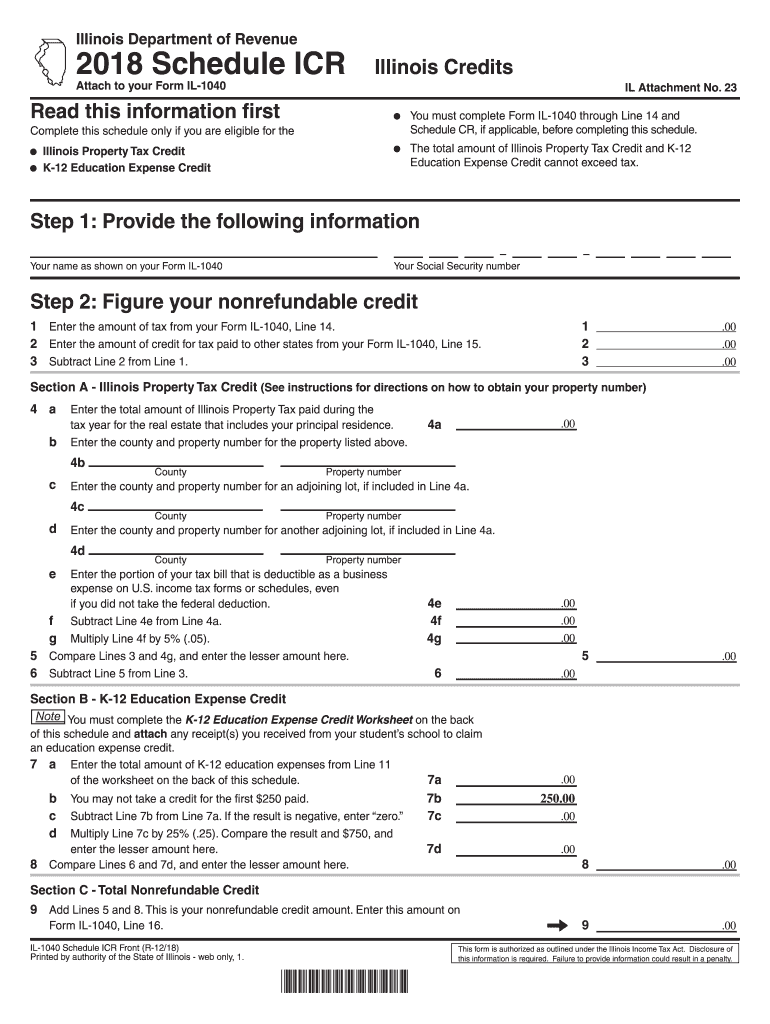 Illinois Department of Revenue
2018 Schedule ICR Illinois Credits
Attach to your Form IL-1040
IL Attachment No. 23

Read this information first
Complete this schedule only if you are eligible for the
● Illinois Property Tax Credit
● K-12 Education Expense Credit

● You must complete Form IL-1040 through Line 14 and Schedule CR, if applicable, before completing this schedule.
● The total amount of Illinois Property Tax Credit and K-12 Education Expense Credit cannot exceed tax.

Step 1: Provide the following information
Your name as shown on your Form IL-1040
Your Social Security number

Step 2: Figure your nonrefundable credit
1 Enter the amount of tax from your Form IL-1040, Line 14. 1 .00
2 Enter the amount of credit for tax paid to other states from your Form IL-1040, Line 15. 2 .00
3 Subtract Line 2 from Line 1. 3 .00

Section A - Illinois Property Tax Credit (See instructions for directions on how to obtain your property number)
4 a Enter the total amount of Illinois Property Tax paid during the tax year for the real estate that includes your principal residence. 4a .00
b Enter the county and property number for the property listed above.
4b County Property number
c Enter the county and property number for an adjoining lot, if included in Line 4a.
4c County Property number
d Enter the county and property number for another adjoining lot, if included in Line 4a.
4d County Property number
e Enter the portion of your tax bill that is deductible as a business expense on U.S. income tax forms or schedules, even if you did not take the federal deduction. 4e .00
f Subtract Line 4e from Line 4a. 4f .00
g Multiply Line 4f by 5% (.05). 4g .00
5 Compare Lines 3 and 4g, and enter the lesser amount here. 5 .00
6 Subtract Line 5 from Line 3. 6 .00

Section B - K-12 Education Expense Credit
Note You must complete the K-12 Education Expense Credit Worksheet on the back of this schedule and attach any receipt(s) you received from your student's school to claim an education expense credit.
7 a Enter the total amount of K-12 education expenses from Line 11 of the worksheet on the back of this schedule. 7a .00
b You may not take a credit for the first $250 paid. 7b 250.00
c Subtract Line 7b from Line 7a. If the result is negative, enter "zero." 7c .00
d Multiply Line 7c by 25% (.25). Compare the result and $750, and enter the lesser amount here. 7d .00
8 Compare Lines 6 and 7d, and enter the lesser amount here. 8 .00

Section C - Total Nonrefundable Credit
9 Add Lines 5 and 8. This is your nonrefundable credit amount. Enter this amount on Form IL-1040, Line 16. 9 .00

IL-1040 Schedule ICR Front (R-12/18)
Printed by authority of the State of Illinois - web only, 1.
This form is authorized as outlined under the Illinois Income Tax Act. Disclosure of this information is required. Failure to provide information could result in a penalty.